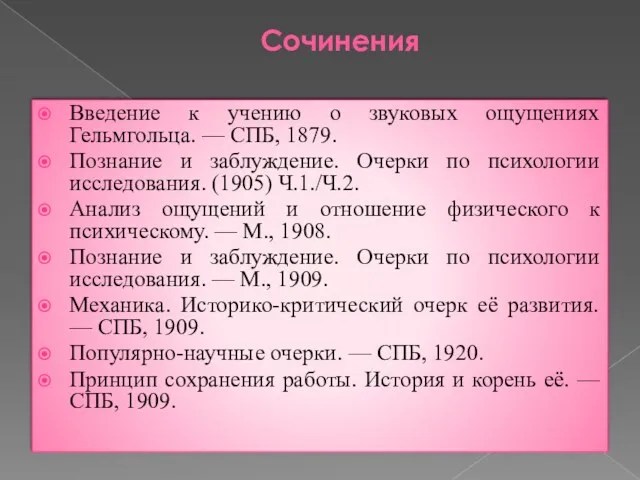 Сочинения

Введение к учению о звуковых ощущениях Гельмгольца. — СПБ, 1879.

Познание и заблуждение. Очерки по психологии исследования. (1905) Ч.1./Ч.2.

Анализ ощущений и отношение физического к психическому. — М., 1908.

Познание и заблуждение. Очерки по психологии исследования. — М., 1909.

Механика. Историко-критический очерк её развития. — СПБ, 1909.

Популярно-научные очерки. — СПБ, 1920.

Принцип сохранения работы. История и корень её. — СПБ, 1909.